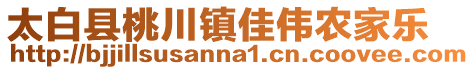 太白县桃川镇佳伟农家乐
http://bjjillsusanna1.cn.coovee.com